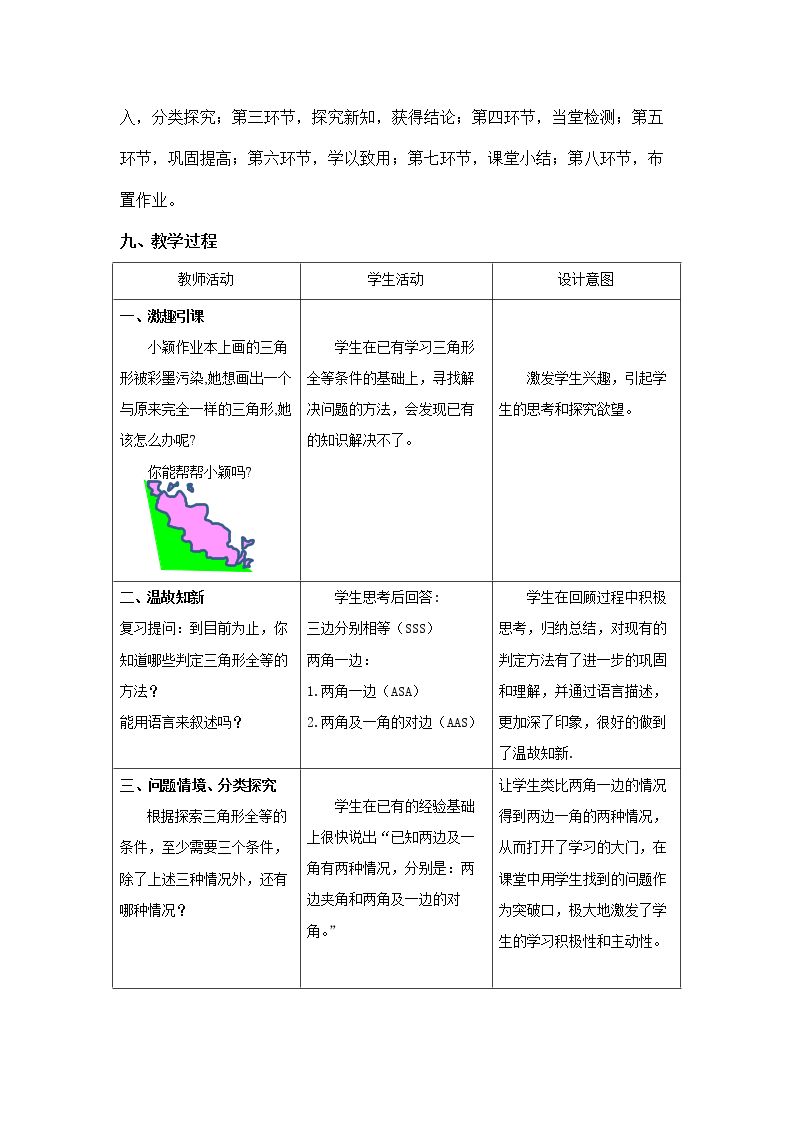 入，分类探究；第三环节，探究新知，获得结论；第四环节，当堂检测；第五环节，巩固提高；第六环节，学以致用；第七环节，课堂小结；第八环节，布置作业。

九、教学过程

| 教师活动 | 学生活动 | 设计意图 |
|---|---|---|
| 一、激趣引课 小颖作业本上画的三角形被彩墨污染,她想画出一个与原来完全一样的三角形,她该怎么办呢? 你能帮帮小颖吗? | 学生在已有学习三角形全等条件的基础上，寻找解决问题的方法，会发现已有的知识解决不了。 | 激发学生兴趣，引起学生的思考和探究欲望。 |
| 二、温故知新 复习提问：到目前为止，你知道哪些判定三角形全等的方法？ 能用语言来叙述吗？ | 学生思考后回答： 三边分别相等（SSS） 两角一边： 1.两角一边（ASA） 2.两角及一角的对边（AAS） | 学生在回顾过程中积极思考，归纳总结，对现有的判定方法有了进一步的巩固和理解，并通过语言描述，更加深了印象，很好的做到了温故知新. |
| 三、问题情境、分类探究 根据探索三角形全等的条件，至少需要三个条件，除了上述三种情况外，还有哪种情况？ | 学生在已有的经验基础上很快说出“已知两边及一角有两种情况，分别是：两边夹角和两角及一边的对角。” | 让学生类比两角一边的情况得到两边一角的两种情况，从而打开了学习的大门，在课堂中用学生找到的问题作为突破口，极大地激发了学生的学习积极性和主动性。 |